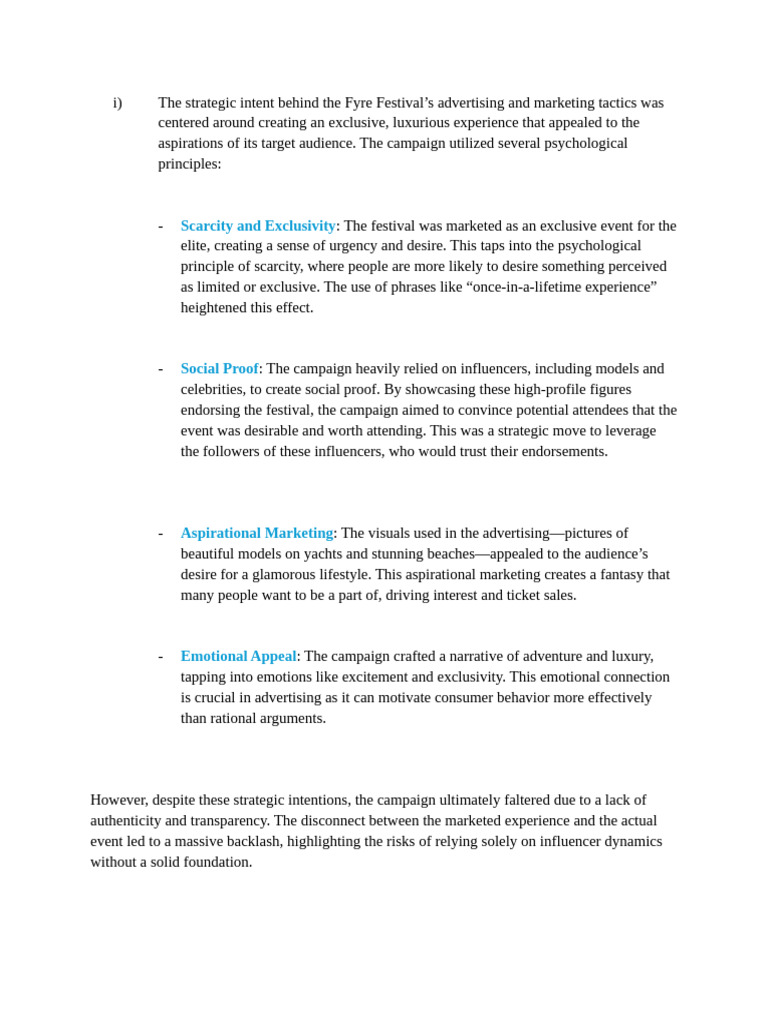 i) The strategic intent behind the Fyre Festival’s advertising and marketing tactics was centered around creating an exclusive, luxurious experience that appealed to the aspirations of its target audience. The campaign utilized several psychological principles:

- Scarcity and Exclusivity: The festival was marketed as an exclusive event for the elite, creating a sense of urgency and desire. This taps into the psychological principle of scarcity, where people are more likely to desire something perceived as limited or exclusive. The use of phrases like “once-in-a-lifetime experience” heightened this effect.

- Social Proof: The campaign heavily relied on influencers, including models and celebrities, to create social proof. By showcasing these high-profile figures endorsing the festival, the campaign aimed to convince potential attendees that the event was desirable and worth attending. This was a strategic move to leverage the followers of these influencers, who would trust their endorsements.

- Aspirational Marketing: The visuals used in the advertising—pictures of beautiful models on yachts and stunning beaches—appealed to the audience’s desire for a glamorous lifestyle. This aspirational marketing creates a fantasy that many people want to be a part of, driving interest and ticket sales.

- Emotional Appeal: The campaign crafted a narrative of adventure and luxury, tapping into emotions like excitement and exclusivity. This emotional connection is crucial in advertising as it can motivate consumer behavior more effectively than rational arguments.

However, despite these strategic intentions, the campaign ultimately faltered due to a lack of authenticity and transparency. The disconnect between the marketed experience and the actual event led to a massive backlash, highlighting the risks of relying solely on influencer dynamics without a solid foundation.